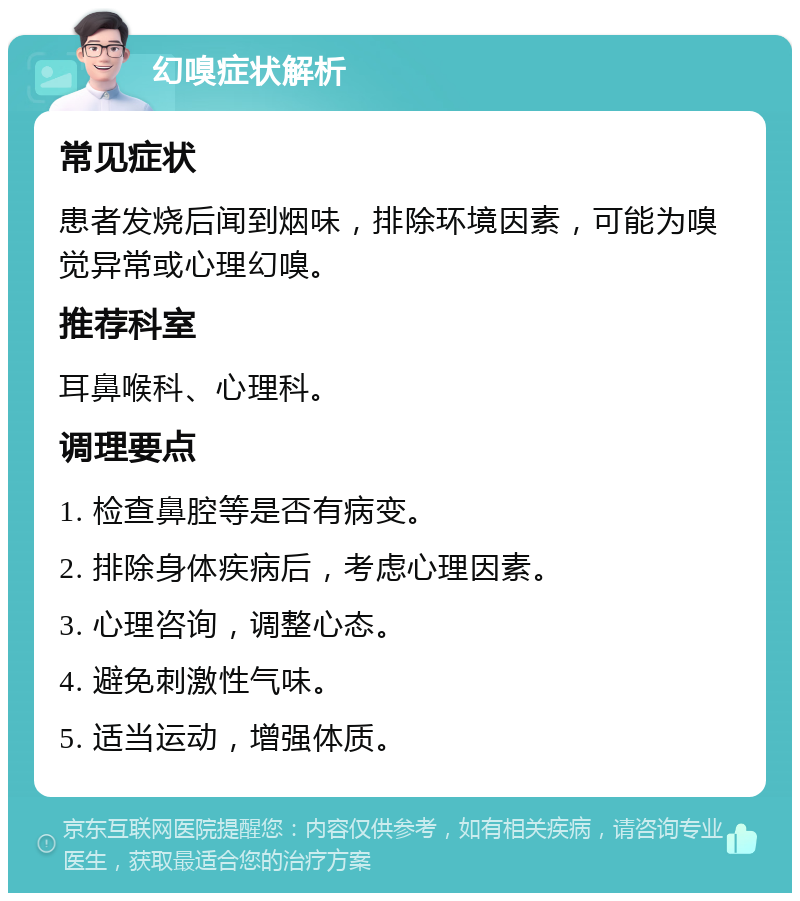 幻嗅症状解析

常见症状

患者发烧后闻到烟味，排除环境因素，可能为嗅觉异常或心理幻嗅。

推荐科室

耳鼻喉科、心理科。

调理要点

1. 检查鼻腔等是否有病变。

2. 排除身体疾病后，考虑心理因素。

3. 心理咨询，调整心态。

4. 避免刺激性气味。

5. 适当运动，增强体质。

京东互联网医院提醒您：内容仅供参考，如有相关疾病，请咨询专业医生，获取最适合您的治疗方案